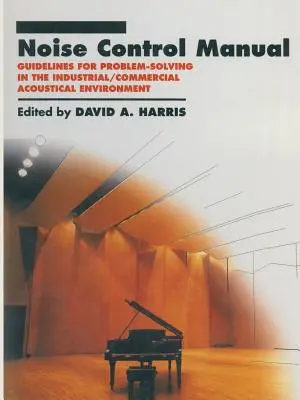 Noise Control Manual

GUIDELINES FOR PROBLEM-SOLVING IN THE INDUSTRIAL/COMMERCIAL ACOUSTICAL ENVIRONMENT

Edited by DAVID A. HARRIS